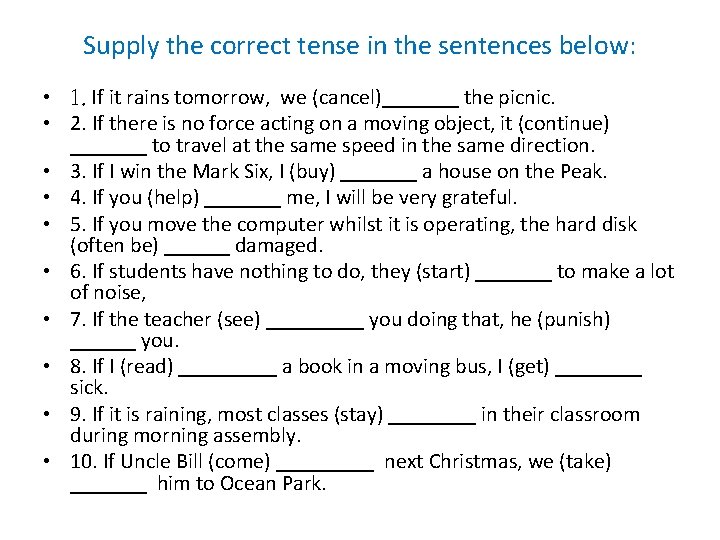 Supply the correct tense in the sentences below:

• 1. If it rains tomorrow, we (cancel)____ the picnic.
• 2. If there is no force acting on a moving object, it (continue) ____ to travel at the same speed in the same direction.
• 3. If I win the Mark Six, I (buy) ____ a house on the Peak.
• 4. If you (help) ____ me, I will be very grateful.
• 5. If you move the computer whilst it is operating, the hard disk (often be) ____ damaged.
• 6. If students have nothing to do, they (start) ____ to make a lot of noise,
• 7. If the teacher (see) ____ you doing that, he (punish) ____ you.
• 8. If I (read) ____ a book in a moving bus, I (get) ____ sick.
• 9. If it is raining, most classes (stay) ____ in their classroom during morning assembly.
• 10. If Uncle Bill (come) ____ next Christmas, we (take) ____ him to Ocean Park.